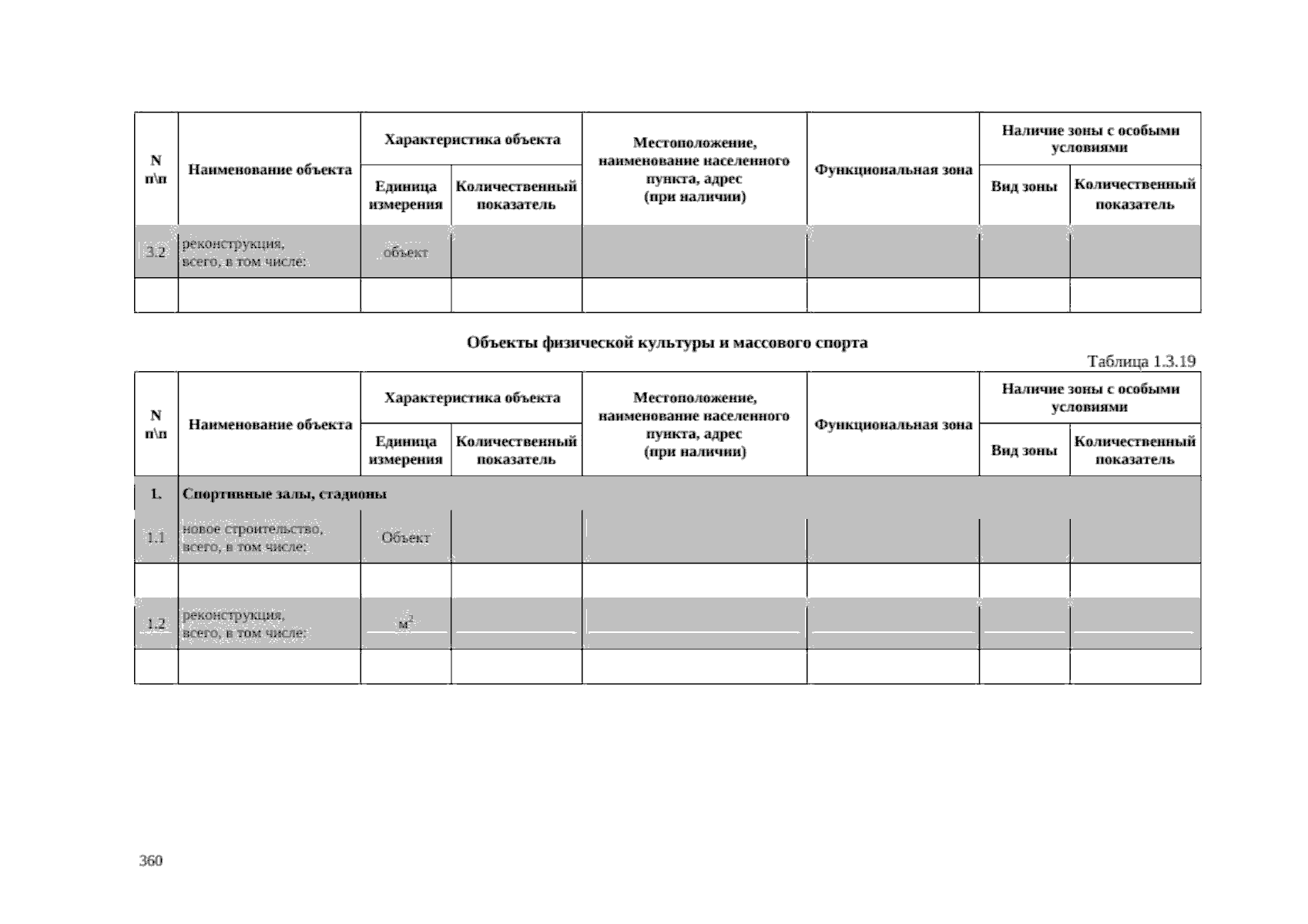 | N п\п | Наименование объекта | Характеристика объекта |  | Местоположение, наименование населенного пункта, адрес (при наличии) | Функциональная зона | Наличие зоны с особыми условиями |  |
|---|---|---|---|---|---|---|---|
|  |  | Единица измерения | Количественный показатель |  |  | Вид зоны | Количественный показатель |
| 3.2 | реконструкция, всего, в том числе: | объект |  |  |  |  |  |
|  |  |  |  |  |  |  |  |

Объекты физической культуры и массового спорта

Таблица 1.3.19

| N п\п | Наименование объекта | Характеристика объекта |  | Местоположение, наименование населенного пункта, адрес (при наличии) | Функциональная зона | Наличие зоны с особыми условиями |  |
|---|---|---|---|---|---|---|---|
|  |  | Единица измерения | Количественный показатель |  |  | Вид зоны | Количественный показатель |
| 1. | Спортивные залы, стадионы |  |  |  |  |  |  |
| 1.1 | новое строительство, всего, в том числе: | Объект |  |  |  |  |  |
|  |  |  |  |  |  |  |  |
| 1.2 | реконструкция, всего, в том числе: | $м^2$ |  |  |  |  |  |
|  |  |  |  |  |  |  |  |

360